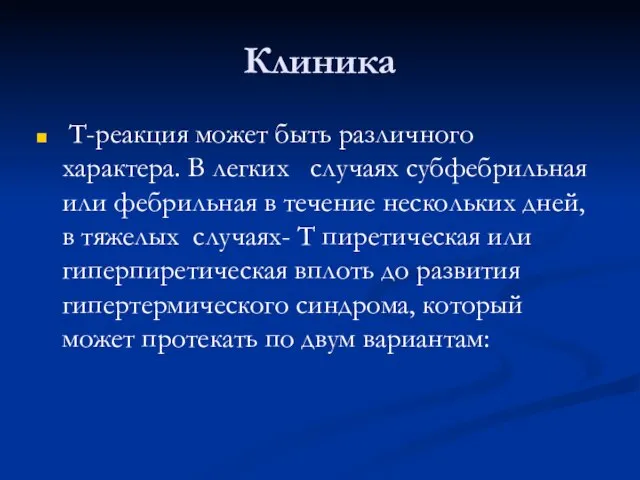 Клиника

Т-реакция может быть различного характера. В легких случаях субфебрильная или фебрильная в течение нескольких дней, в тяжелых случаях- Т пиретическая или гиперпиретическая вплоть до развития гипертермического синдрома, который может протекать по двум вариантам: